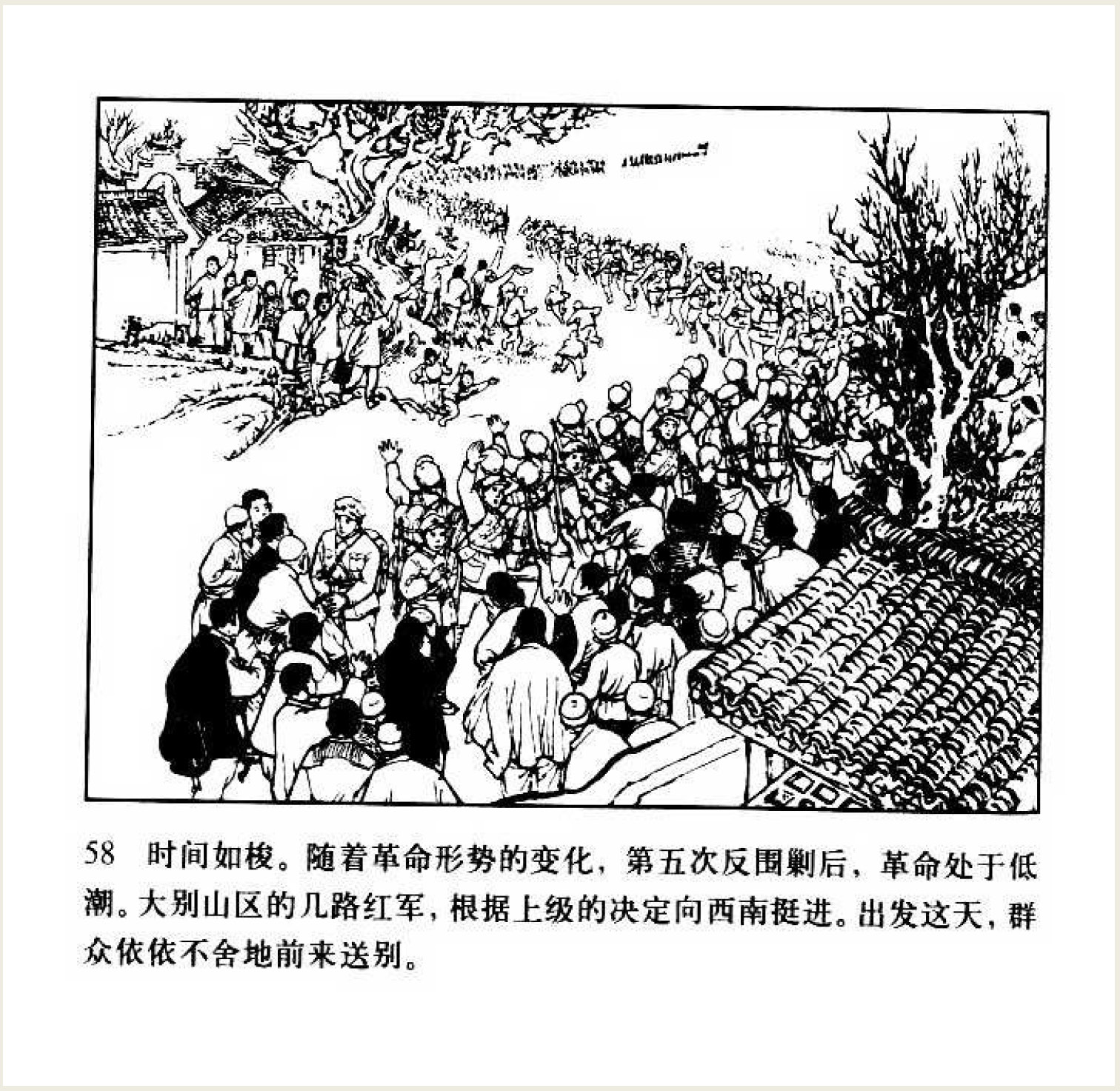 58 时间如梭。随着革命形势的变化，第五次反围剿后，革命处于低潮。大别山区的几路红军，根据上级的决定向西南挺进。出发这天，群众依依不舍地前来送别。